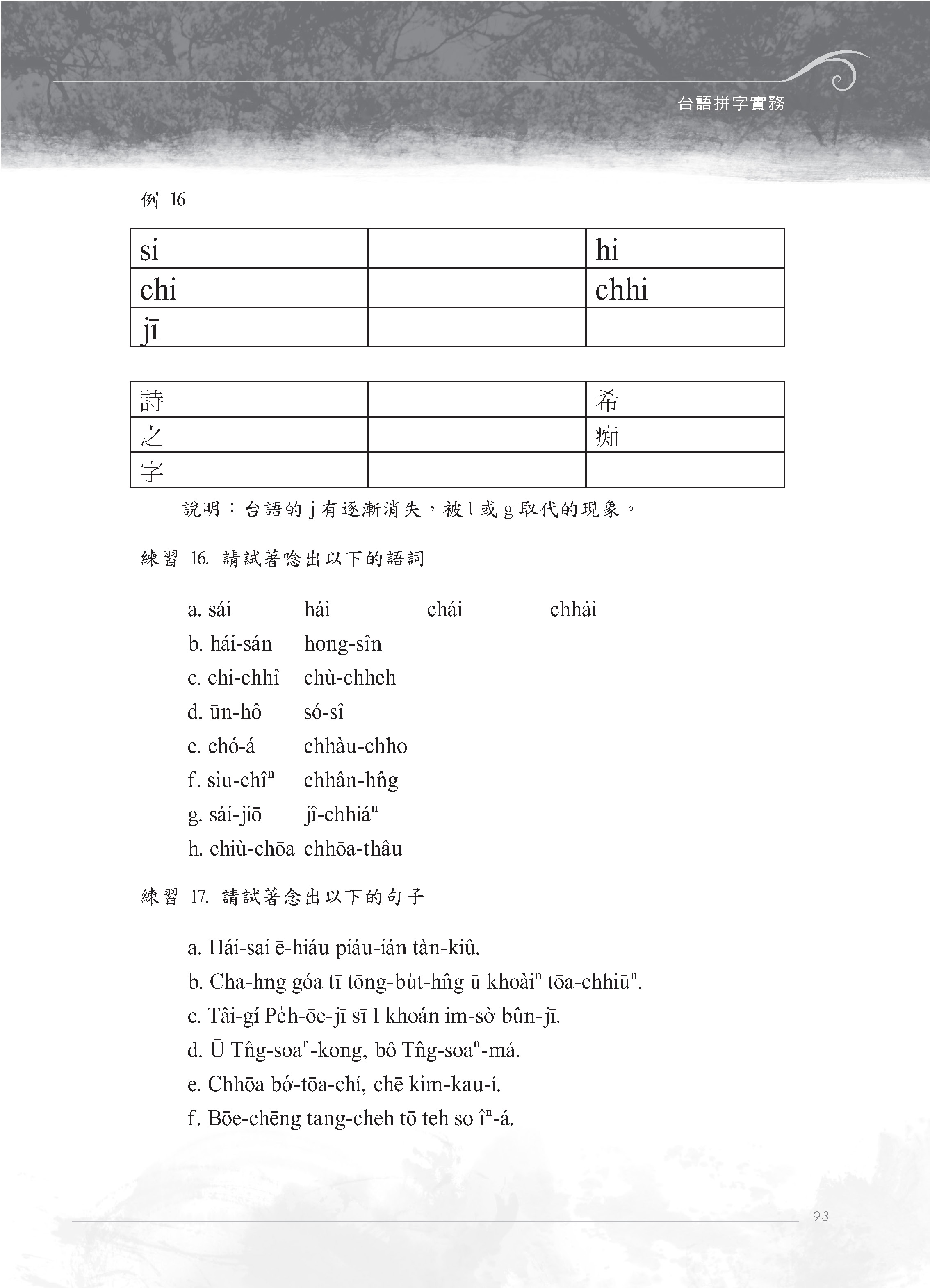 台語拼字實務

例 16

| si | | hi |
|---|---|---|
| chi | | chhi |
| jī | | |

| 詩 | | 希 |
|---|---|---|
| 之 | | 痴 |
| 字 | | |

說明：台語的 j 有逐漸消失，被 l 或 g 取代的現象。

練習 16. 請試著唸出以下的語詞

a. sái hái chái chhái
b. hái-sán hong-sîn
c. chi-chhî chù-chheh
d. ūn-hô só-sî
e. chó-á chhàu-chho
f. siu-chîⁿ chhân-hn̂g
g. sái-jiō jî-chhiáⁿ
h. chiù-chōa chhōa-thâu

練習 17. 請試著念出以下的句子

a. Hái-sai ē-hiáu piáu-ián tàn-kiû.
b. Cha-hng góa tī tōng-bu̍t-hn̂g ū khoàiⁿ tōa-chhiūⁿ.
c. Tâi-gí Pe̍h-ōe-jī sī 1 khoán im-sò͘ bûn-jī.
d. Ū Tn̂g-soaⁿ-kong, bô Tn̂g-soaⁿ-má.
e. Chhōa bó͘-tōa-chí, chē kim-kau-í.
f. Bōe-chēng tang-cheh tō teh so îⁿ-á.

93